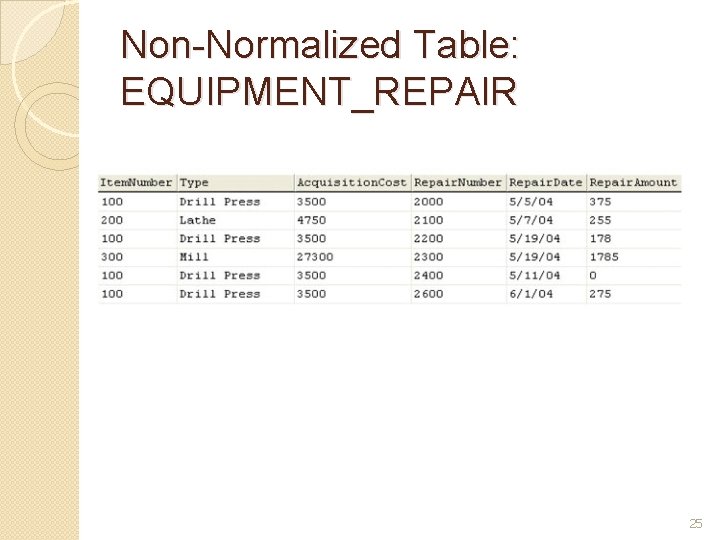 Non-Normalized Table: EQUIPMENT_REPAIR

| ItemNumber | Type | AcquisitionCost | RepairNumber | RepairDate | RepairAmount |
|---|---|---|---|---|---|
| 100 | Drill Press | 3500 | 2000 | 5/5/04 | 375 |
| 200 | Lathe | 4750 | 2100 | 5/7/04 | 255 |
| 100 | Drill Press | 3500 | 2200 | 5/19/04 | 178 |
| 300 | Mill | 27300 | 2300 | 5/19/04 | 1785 |
| 100 | Drill Press | 3500 | 2400 | 5/11/04 | 0 |
| 100 | Drill Press | 3500 | 2600 | 6/1/04 | 275 |

25